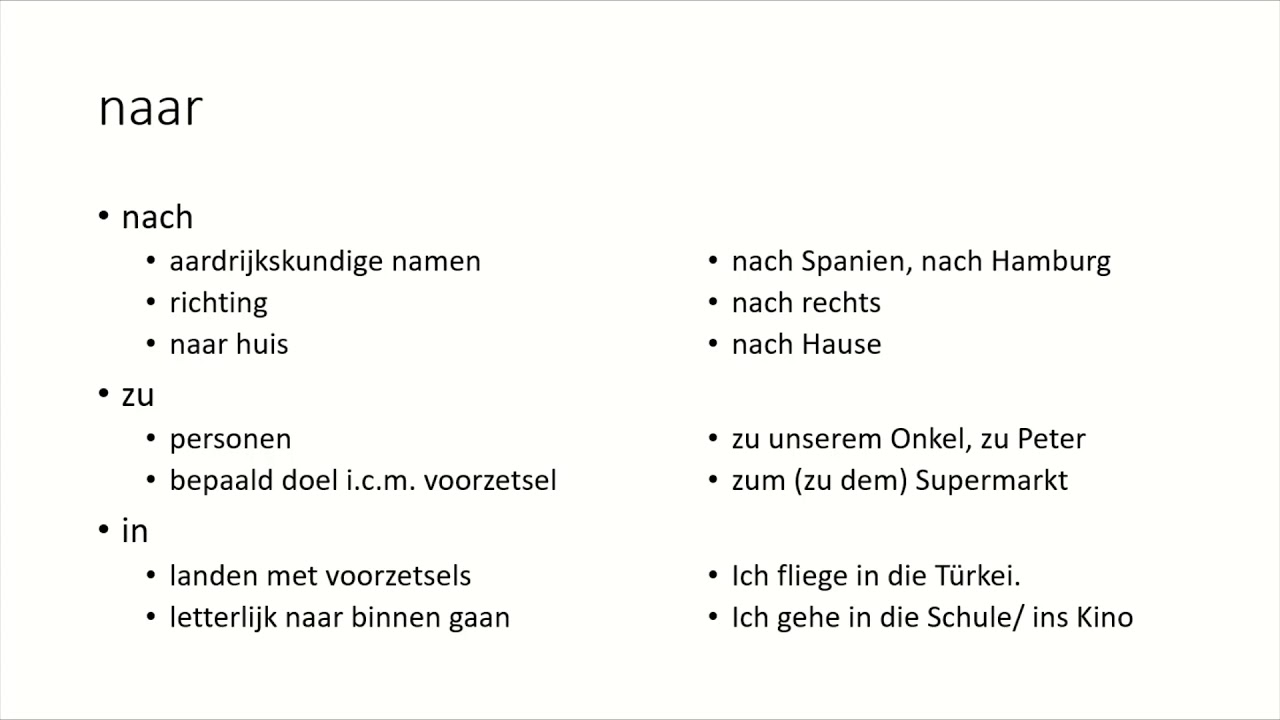 naar

• nach
  • aardrijkskundige namen
  • richting
  • naar huis
• zu
  • personen
  • bepaald doel i.c.m. voorzetsel
• in
  • landen met voorzetsels
  • letterlijk naar binnen gaan

• nach Spanien, nach Hamburg
• nach rechts
• nach Hause

• zu unserem Onkel, zu Peter
• zum (zu dem) Supermarkt

• Ich fliege in die Türkei.
• Ich gehe in die Schule/ ins Kino